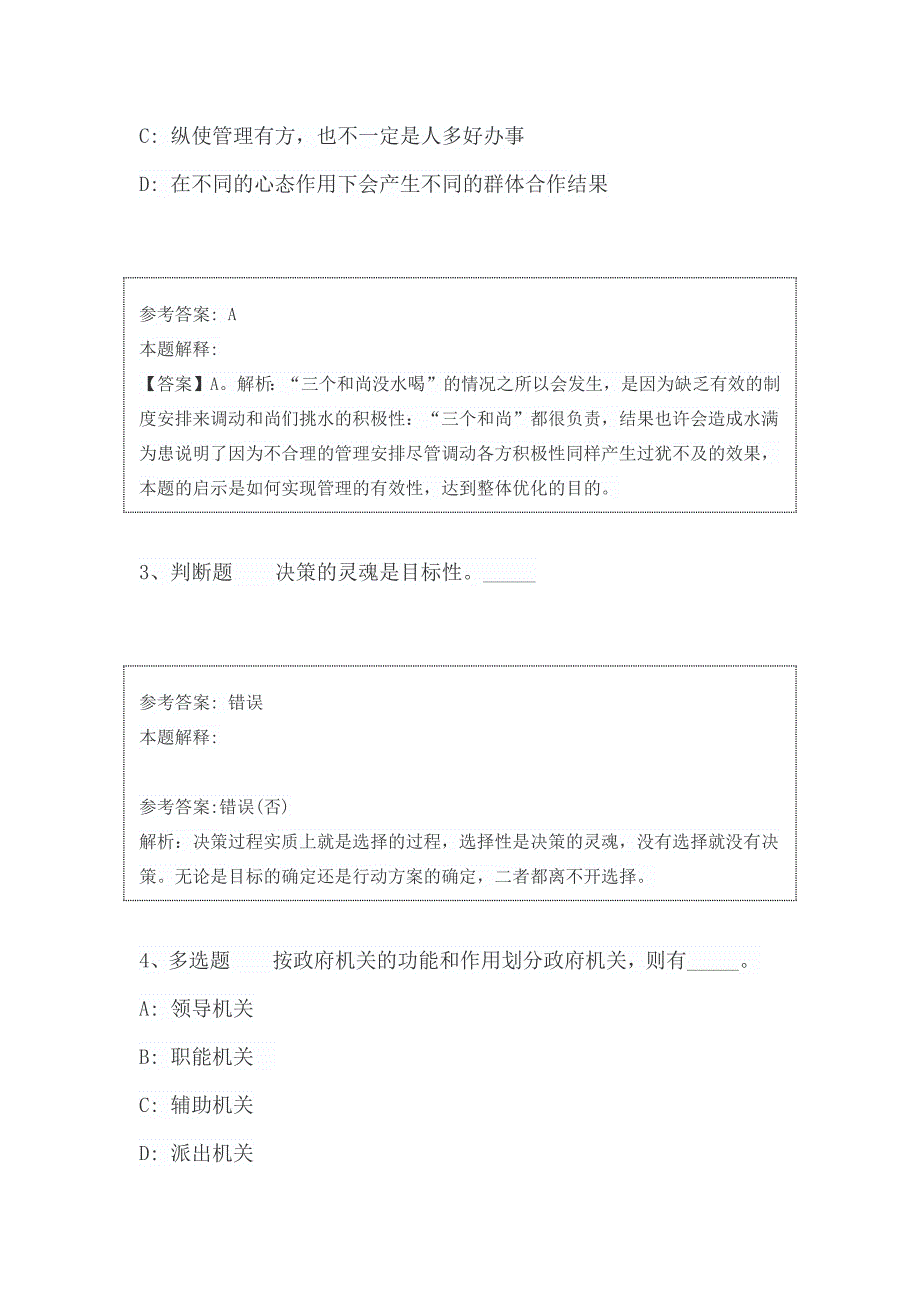 C: 纵使管理有方，也不一定是人多好办事

D: 在不同的心态作用下会产生不同的群体合作结果

参考答案: A
本题解释:
【答案】A。解析: “三个和尚没水喝”的情况之所以会发生，是因为缺乏有效的制度安排来调动和尚们挑水的积极性: “三个和尚”都很负责，结果也许会造成水满为患说明了因为不合理的管理安排尽管调动各方积极性同样产生过犹不及的效果，本题的启示是如何实现管理的有效性，达到整体优化的目的。

3、判断题　　决策的灵魂是目标性。_____

参考答案: 错误
本题解释:

参考答案:错误(否)
解析: 决策过程实质上就是选择的过程，选择性是决策的灵魂，没有选择就没有决策。无论是目标的确定还是行动方案的确定，二者都离不开选择。

4、多选题　　按政府机关的功能和作用划分政府机关，则有_____。

A: 领导机关

B: 职能机关

C: 辅助机关

D: 派出机关